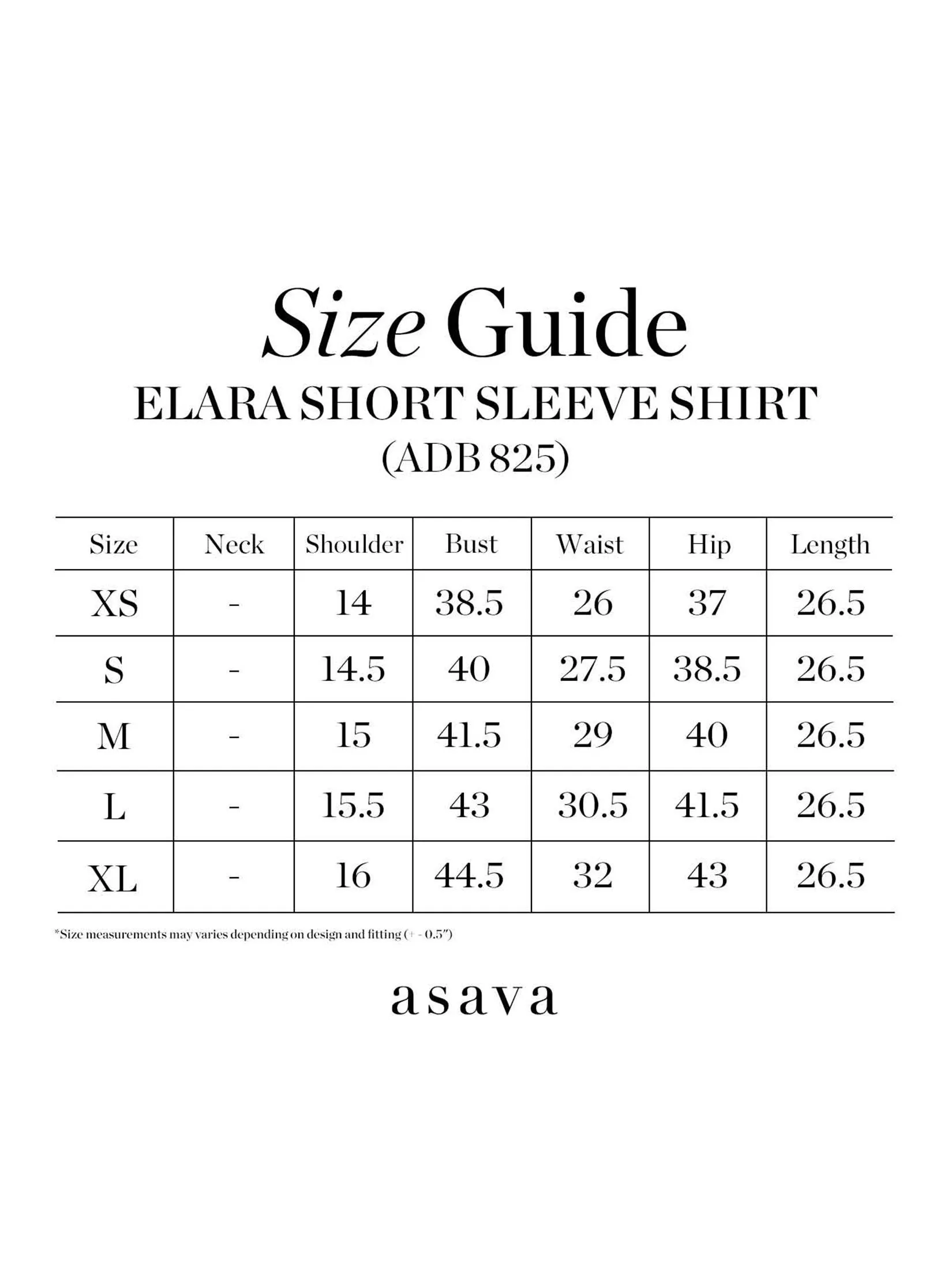 Size Guide
ELARA SHORT SLEEVE SHIRT
(ADB 825)

| Size | Neck | Shoulder | Bust | Waist | Hip | Length |
|---|---|---|---|---|---|---|
| XS | - | 14 | 38.5 | 26 | 37 | 26.5 |
| S | - | 14.5 | 40 | 27.5 | 38.5 | 26.5 |
| M | - | 15 | 41.5 | 29 | 40 | 26.5 |
| L | - | 15.5 | 43 | 30.5 | 41.5 | 26.5 |
| XL | - | 16 | 44.5 | 32 | 43 | 26.5 |

*Size measurements may varies depending on design and fitting (+ - 0.5")

asava